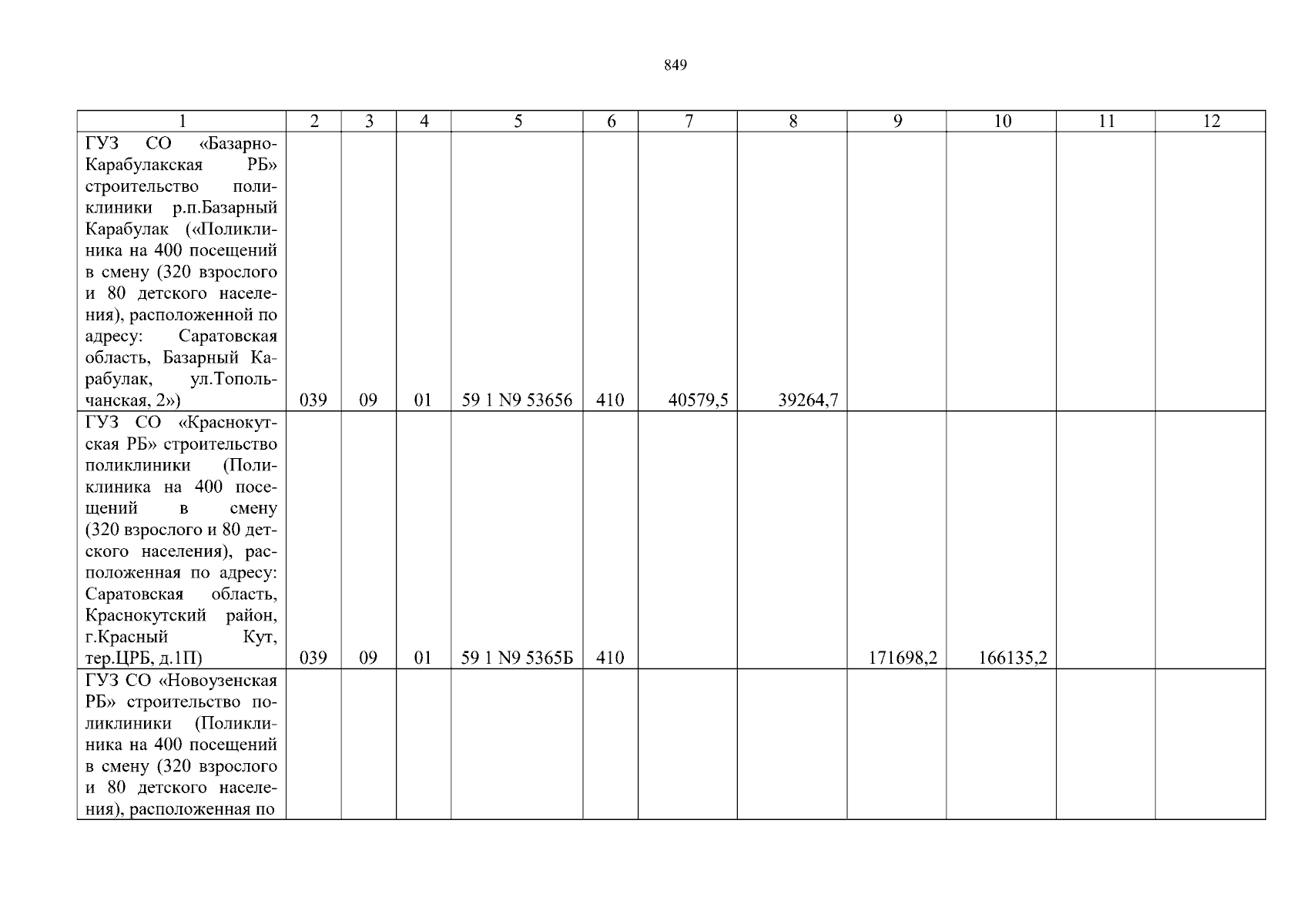 849

| 1 | 2 | 3 | 4 | 5 | 6 | 7 | 8 | 9 | 10 | 11 | 12 |
|---|---|---|---|---|---|---|---|---|---|---|---|
| ГУЗ СО «Базарно-Карабулакская РБ» строительство поликлиники р.п.Базарный Карабулак («Поликлиника на 400 посещений в смену (320 взрослого и 80 детского населения), расположенной по адресу: Саратовская область, Базарный Карабулак, ул.Топольчанская, 2») | 039 | 09 | 01 | 59 1 N9 53656 | 410 | 40579,5 | 39264,7 | | | | |
| ГУЗ СО «Краснокутская РБ» строительство поликлиники (Поликлиника на 400 посещений в смену (320 взрослого и 80 детского населения), расположенная по адресу: Саратовская область, Краснокутский район, г.Красный Кут, тер.ЦРБ, д.1П) | 039 | 09 | 01 | 59 1 N9 5365Б | 410 | | | 171698,2 | 166135,2 | | |
| ГУЗ СО «Новоузенская РБ» строительство поликлиники (Поликлиника на 400 посещений в смену (320 взрослого и 80 детского населения), расположенная по | | | | | | | | | | | |